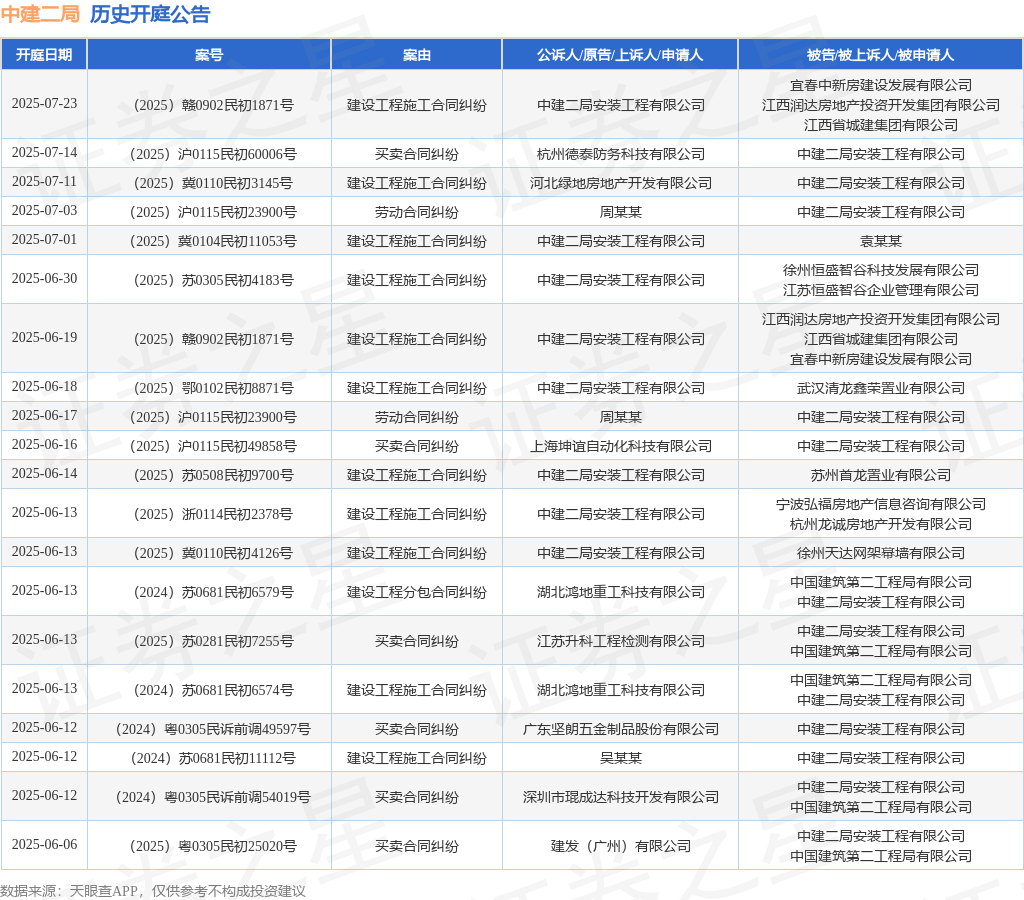 中建二局 历史开庭公告

| 开庭日期 | 案号 | 案由 | 公诉人/原告/上诉人/申请人 | 被告/被上诉人/被申请人 |
|---|---|---|---|---|
| 2025-07-23 | （2025）赣0902民初1871号 | 建设工程施工合同纠纷 | 中建二局安装工程有限公司 | 宜春中新房建设发展有限公司 江西润达房地产投资开发集团有限公司 江西省城建集团有限公司 |
| 2025-07-14 | （2025）沪0115民初60006号 | 买卖合同纠纷 | 杭州德泰防务科技有限公司 | 中建二局安装工程有限公司 |
| 2025-07-11 | （2025）冀0110民初3145号 | 建设工程施工合同纠纷 | 河北绿地房地产开发有限公司 | 中建二局安装工程有限公司 |
| 2025-07-03 | （2025）沪0115民初23900号 | 劳动合同纠纷 | 周某某 | 中建二局安装工程有限公司 |
| 2025-07-01 | （2025）冀0104民初11053号 | 建设工程施工合同纠纷 | 中建二局安装工程有限公司 | 袁某某 |
| 2025-06-30 | （2025）苏0305民初4183号 | 建设工程施工合同纠纷 | 中建二局安装工程有限公司 | 徐州恒盛智谷科技发展有限公司 江苏恒盛智谷企业管理有限公司 |
| 2025-06-19 | （2025）赣0902民初1871号 | 建设工程施工合同纠纷 | 中建二局安装工程有限公司 | 江西润达房地产投资开发集团有限公司 江西省城建集团有限公司 宜春中新房建设发展有限公司 |
| 2025-06-18 | （2025）鄂0102民初8871号 | 建设工程施工合同纠纷 | 中建二局安装工程有限公司 | 武汉清龙鑫荣置业有限公司 |
| 2025-06-17 | （2025）沪0115民初23900号 | 劳动合同纠纷 | 周某某 | 中建二局安装工程有限公司 |
| 2025-06-16 | （2025）沪0115民初49858号 | 买卖合同纠纷 | 上海坤谊自动化科技有限公司 | 中建二局安装工程有限公司 |
| 2025-06-14 | （2025）苏0508民初9700号 | 建设工程施工合同纠纷 | 中建二局安装工程有限公司 | 苏州首龙置业有限公司 |
| 2025-06-13 | （2025）浙0114民初2378号 | 建设工程施工合同纠纷 | 中建二局安装工程有限公司 | 宁波弘福房地产信息咨询有限公司 杭州龙诚房地产开发有限公司 |
| 2025-06-13 | （2025）冀0110民初4126号 | 建设工程施工合同纠纷 | 中建二局安装工程有限公司 | 徐州天达网架幕墙有限公司 |
| 2025-06-13 | （2024）苏0681民初6579号 | 建设工程分包合同纠纷 | 湖北鸿地重工科技有限公司 | 中国建筑第二工程局有限公司 中建二局安装工程有限公司 |
| 2025-06-13 | （2025）苏0281民初7255号 | 买卖合同纠纷 | 江苏升科工程检测有限公司 | 中建二局安装工程有限公司 中国建筑第二工程局有限公司 |
| 2025-06-13 | （2024）苏0681民初6574号 | 建设工程施工合同纠纷 | 湖北鸿地重工科技有限公司 | 中国建筑第二工程局有限公司 中建二局安装工程有限公司 |
| 2025-06-12 | （2024）粤0305民诉前调49597号 | 买卖合同纠纷 | 广东坚朗五金制品股份有限公司 | 中建二局安装工程有限公司 |
| 2025-06-12 | （2024）苏0681民初11112号 | 建设工程施工合同纠纷 | 吴某某 | 中建二局安装工程有限公司 |
| 2025-06-12 | （2024）粤0305民诉前调54019号 | 买卖合同纠纷 | 深圳市琨成达科技开发有限公司 | 中建二局安装工程有限公司 中国建筑第二工程局有限公司 |
| 2025-06-06 | （2025）粤0305民初25020号 | 买卖合同纠纷 | 建发（广州）有限公司 | 中建二局安装工程有限公司 中国建筑第二工程局有限公司 |

数据来源：天眼查APP，仅供参考不构成投资建议